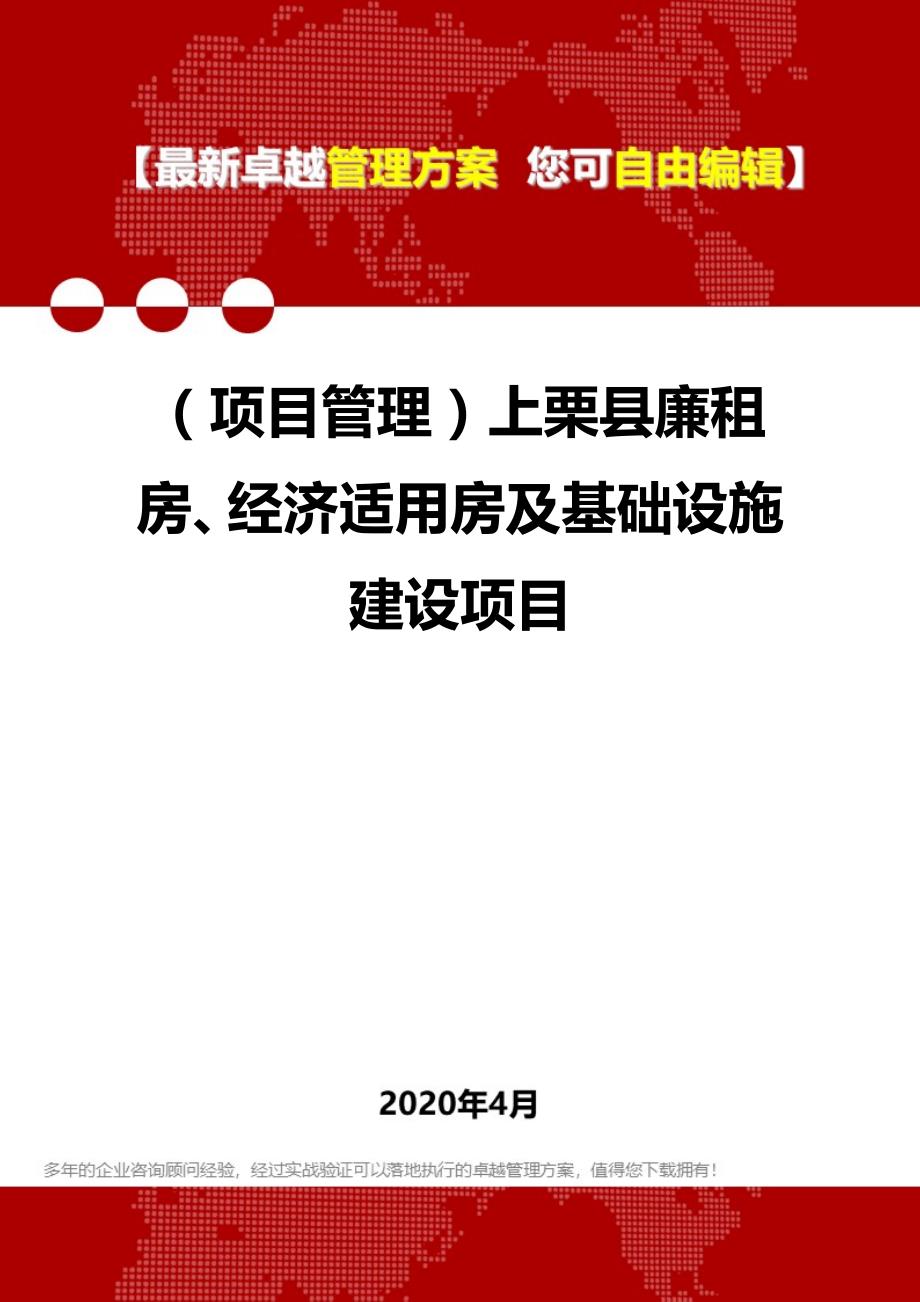 【最新卓越管理方案 您可自由编辑】

（项目管理）上栗县廉租房、经济适用房及基础设施建设项目

2020年4月

多年的企业咨询顾问经验，经过实战验证可以落地执行的卓越管理方案，值得您下载拥有！